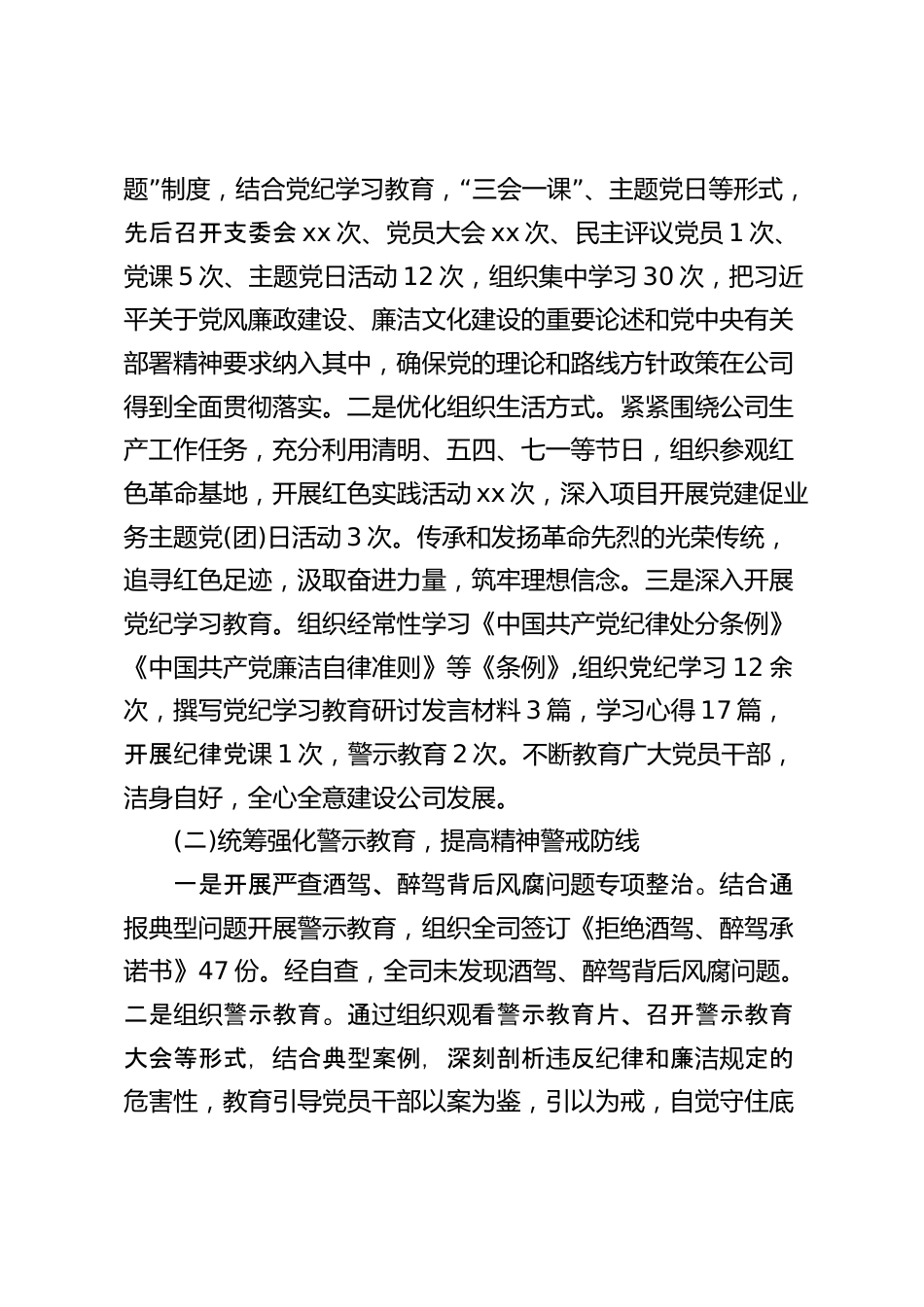 题”制度，结合党纪学习教育，“三会一课”、主题党日等形式，先后召开支委会 xx 次、党员大会 xx 次、民主评议党员 1 次、党课 5 次、主题党日活动 12 次，组织集中学习 30 次，把习近平关于党风廉政建设、廉洁文化建设的重要论述和党中央有关部署精神要求纳入其中，确保党的理论和路线方针政策在公司得到全面贯彻落实。二是优化组织生活方式。紧紧围绕公司生产工作任务，充分利用清明、五四、七一等节日，组织参观红色革命基地，开展红色实践活动 xx 次，深入项目开展党建促业务主题党(团)日活动 3 次。传承和发扬革命先烈的光荣传统，追寻红色足迹，汲取奋进力量，筑牢理想信念。三是深入开展党纪学习教育。组织经常性学习《中国共产党纪律处分条例》《中国共产党廉洁自律准则》等《条例》,组织党纪学习 12 余次，撰写党纪学习教育研讨发言材料 3 篇，学习心得 17 篇，开展纪律党课 1 次，警示教育 2 次。不断教育广大党员干部，洁身自好，全心全意建设公司发展。

(二)统筹强化警示教育，提高精神警戒防线

一是开展严查酒驾、醉驾背后风腐问题专项整治。结合通报典型问题开展警示教育，组织全司签订《拒绝酒驾、醉驾承诺书》47 份。经自查，全司未发现酒驾、醉驾背后风腐问题。二是组织警示教育。通过组织观看警示教育片、召开警示教育大会等形式，结合典型案例，深刻剖析违反纪律和廉洁规定的危害性，教育引导党员干部以案为鉴，引以为戒，自觉守住底